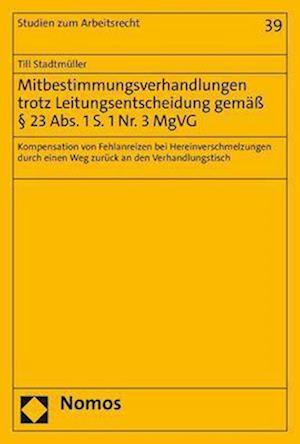 Studien zum Arbeitsrecht

39

Till Stadtmüller

Mitbestimmungsverhandlungen trotz Leitungsentscheidung gemäß § 23 Abs. 1 S. 1 Nr. 3 MgVG

Kompensation von Fehlanreizen bei Hereinverschmelzungen durch einen Weg zurück an den Verhandlungstisch

Nomos